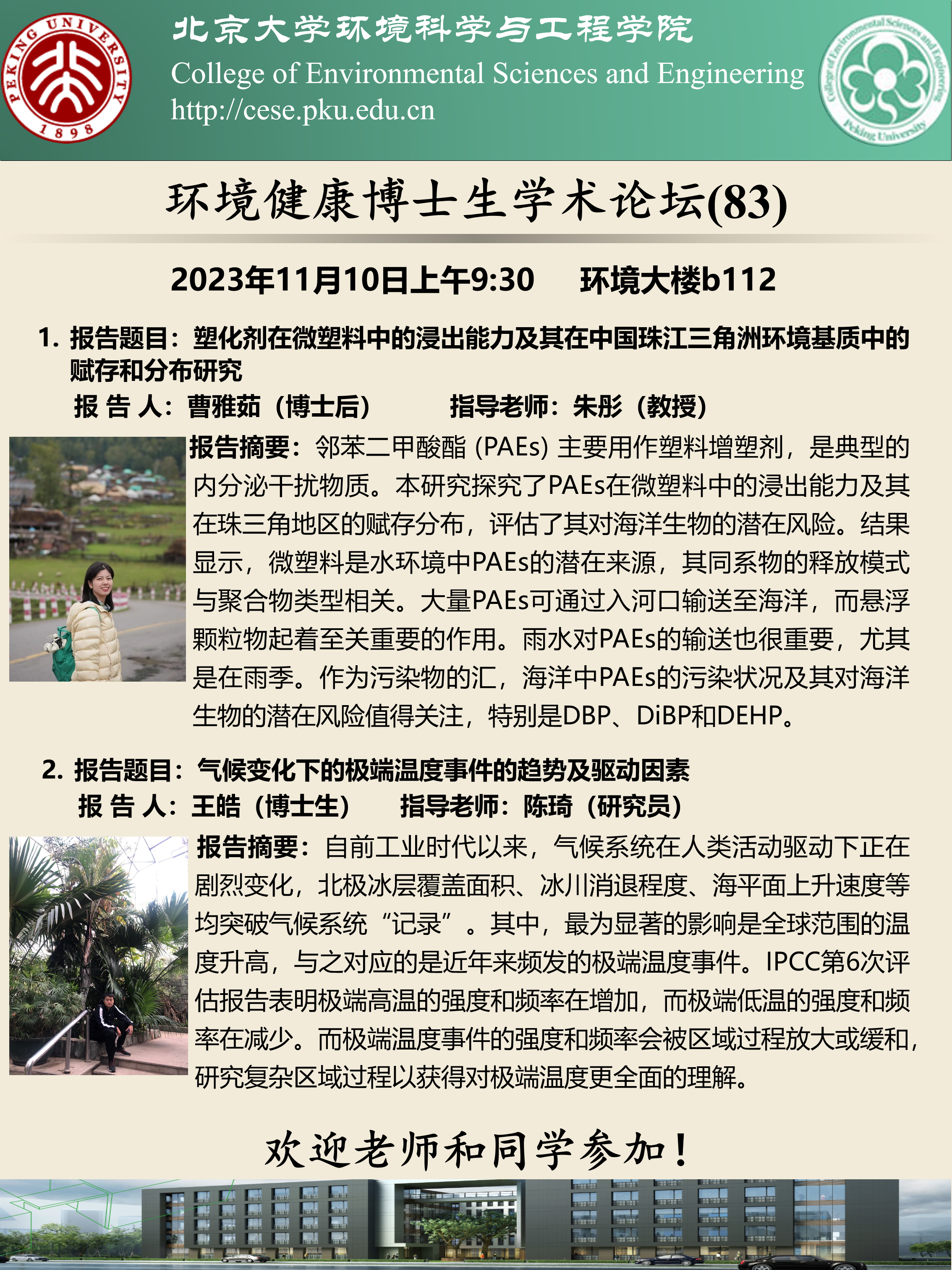 PEKING UNIVERSITY 1898

北京大学环境科学与工程学院
College of Environmental Sciences and Engineering
http://cese.pku.edu.cn

College of Environmental Sciences and Engineering Peking University

环境健康博士生学术论坛(83)

2023年11月10日上午9:30 环境大楼b112

1. 报告题目：塑化剂在微塑料中的浸出能力及其在中国珠江三角洲环境基质中的赋存和分布研究
报 告 人：曹雅茹（博士后） 指导老师：朱彤（教授）

报告摘要：邻苯二甲酸酯 (PAEs) 主要用作塑料增塑剂，是典型的内分泌干扰物质。本研究探究了PAEs在微塑料中的浸出能力及其在珠三角地区的赋存分布，评估了其对海洋生物的潜在风险。结果显示，微塑料是水环境中PAEs的潜在来源，其同系物的释放模式与聚合物类型相关。大量PAEs可通过入河口输送至海洋，而悬浮颗粒物起着至关重要的作用。雨水对PAEs的输送也很重要，尤其是在雨季。作为污染物的汇，海洋中PAEs的污染状况及其对海洋生物的潜在风险值得关注，特别是DBP、DiBP和DEHP。

2. 报告题目：气候变化下的极端温度事件的趋势及驱动因素
报 告 人：王皓（博士生） 指导老师：陈琦（研究员）

报告摘要：自前工业时代以来，气候系统在人类活动驱动下正在剧烈变化，北极冰层覆盖面积、冰川消退程度、海平面上升速度等均突破气候系统“记录”。其中，最为显著的影响是全球范围的温度升高，与之对应的是近年来频发的极端温度事件。IPCC第6次评估报告表明极端高温的强度和频率在增加，而极端低温的强度和频率在减少。而极端温度事件的强度和频率会被区域过程放大或缓和，研究复杂区域过程以获得对极端温度更全面的理解。

欢迎老师和同学参加！